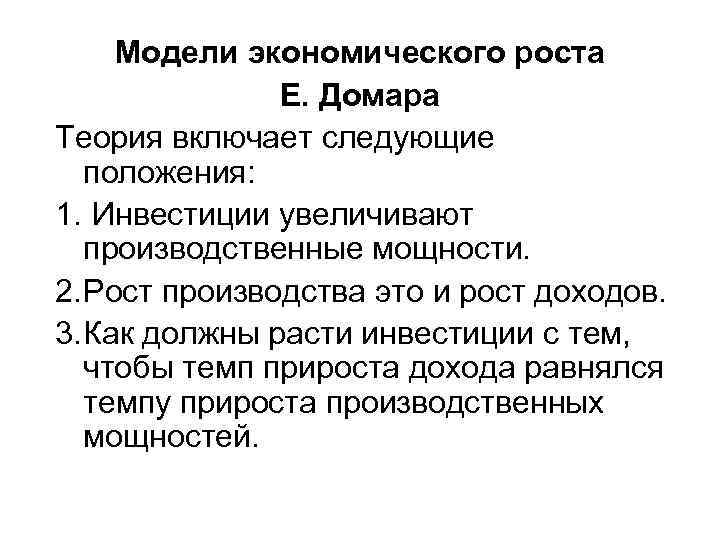 Модели экономического роста
Е. Домара

Теория включает следующие положения:

1. Инвестиции увеличивают производственные мощности.

2.Рост производства это и рост доходов.

3.Как должны расти инвестиции с тем, чтобы темп прироста дохода равнялся темпу прироста производственных мощностей.